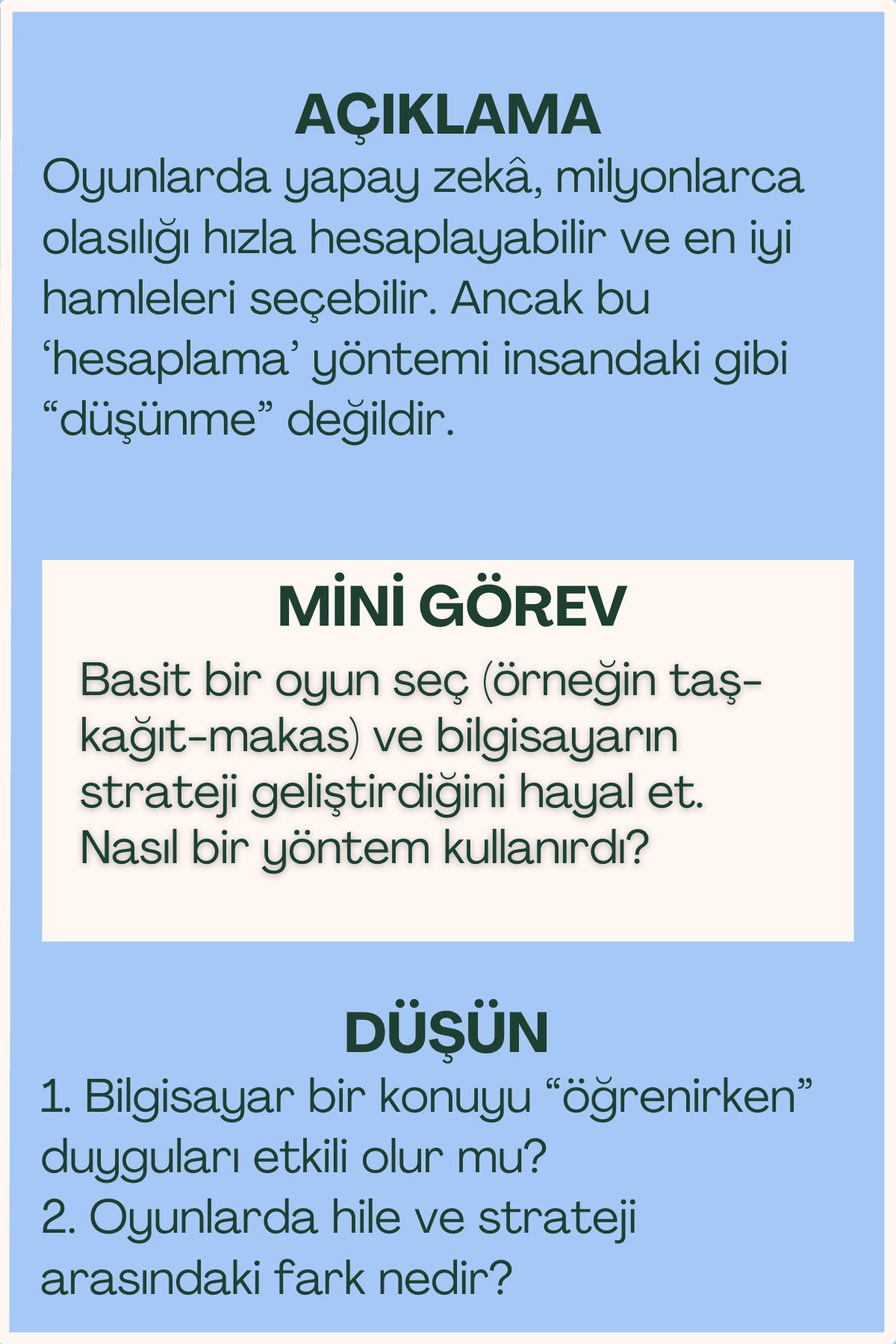 AÇIKLAMA

Oyunlarda yapay zekâ, milyonlarca olasılığı hızla hesaplayabilir ve en iyi hamleleri seçebilir. Ancak bu 'hesaplama' yöntemi insandaki gibi "düşünme" değildir.

MİNİ GÖREV

Basit bir oyun seç (örneğin taş-kağıt-makas) ve bilgisayarın strateji geliştirdiğini hayal et. Nasıl bir yöntem kullanırdı?

DÜŞÜN

1. Bilgisayar bir konuyu "öğrenirken" duyguları etkili olur mu?
2. Oyunlarda hile ve strateji arasındaki fark nedir?